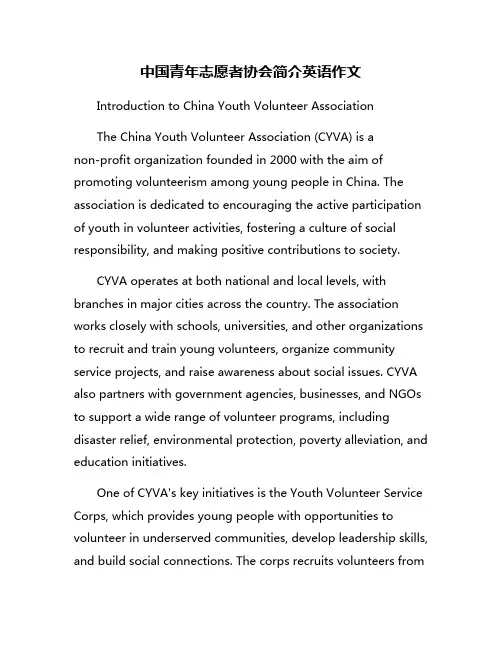 中国青年志愿者协会简介英语作文

Introduction to China Youth Volunteer Association

The China Youth Volunteer Association (CYVA) is a non-profit organization founded in 2000 with the aim of promoting volunteerism among young people in China. The association is dedicated to encouraging the active participation of youth in volunteer activities, fostering a culture of social responsibility, and making positive contributions to society.

CYVA operates at both national and local levels, with branches in major cities across the country. The association works closely with schools, universities, and other organizations to recruit and train young volunteers, organize community service projects, and raise awareness about social issues. CYVA also partners with government agencies, businesses, and NGOs to support a wide range of volunteer programs, including disaster relief, environmental protection, poverty alleviation, and education initiatives.

One of CYVA's key initiatives is the Youth Volunteer Service Corps, which provides young people with opportunities to volunteer in underserved communities, develop leadership skills, and build social connections. The corps recruits volunteers from